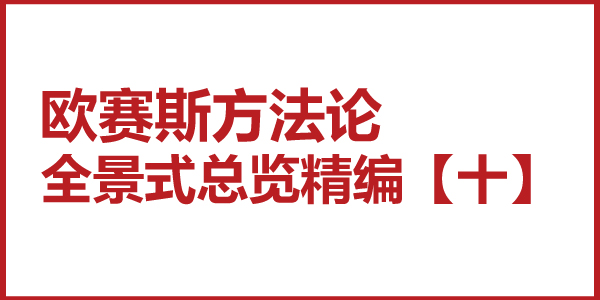 欧赛斯方法论
全景式总览精编【十】